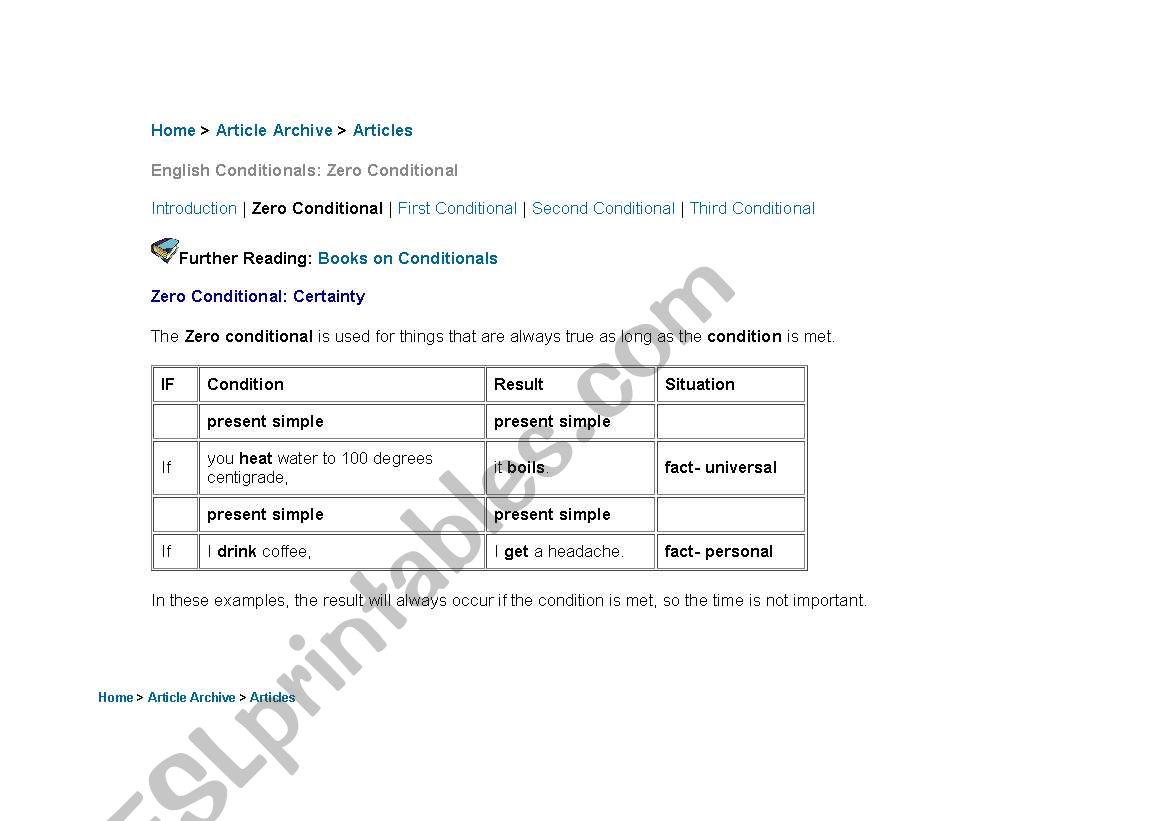 Home > Article Archive > Articles

English Conditionals: Zero Conditional

Introduction | Zero Conditional | First Conditional | Second Conditional | Third Conditional

Further Reading: Books on Conditionals

Zero Conditional: Certainty

The Zero conditional is used for things that are always true as long as the condition is met.

| IF | Condition | Result | Situation |
|---|---|---|---|
| | present simple | present simple | |
| If | you heat water to 100 degrees centigrade, | it boils. | fact- universal |
| | present simple | present simple | |
| If | I drink coffee, | I get a headache. | fact- personal |

In these examples, the result will always occur if the condition is met, so the time is not important.

Home > Article Archive > Articles

ESLprintables.com